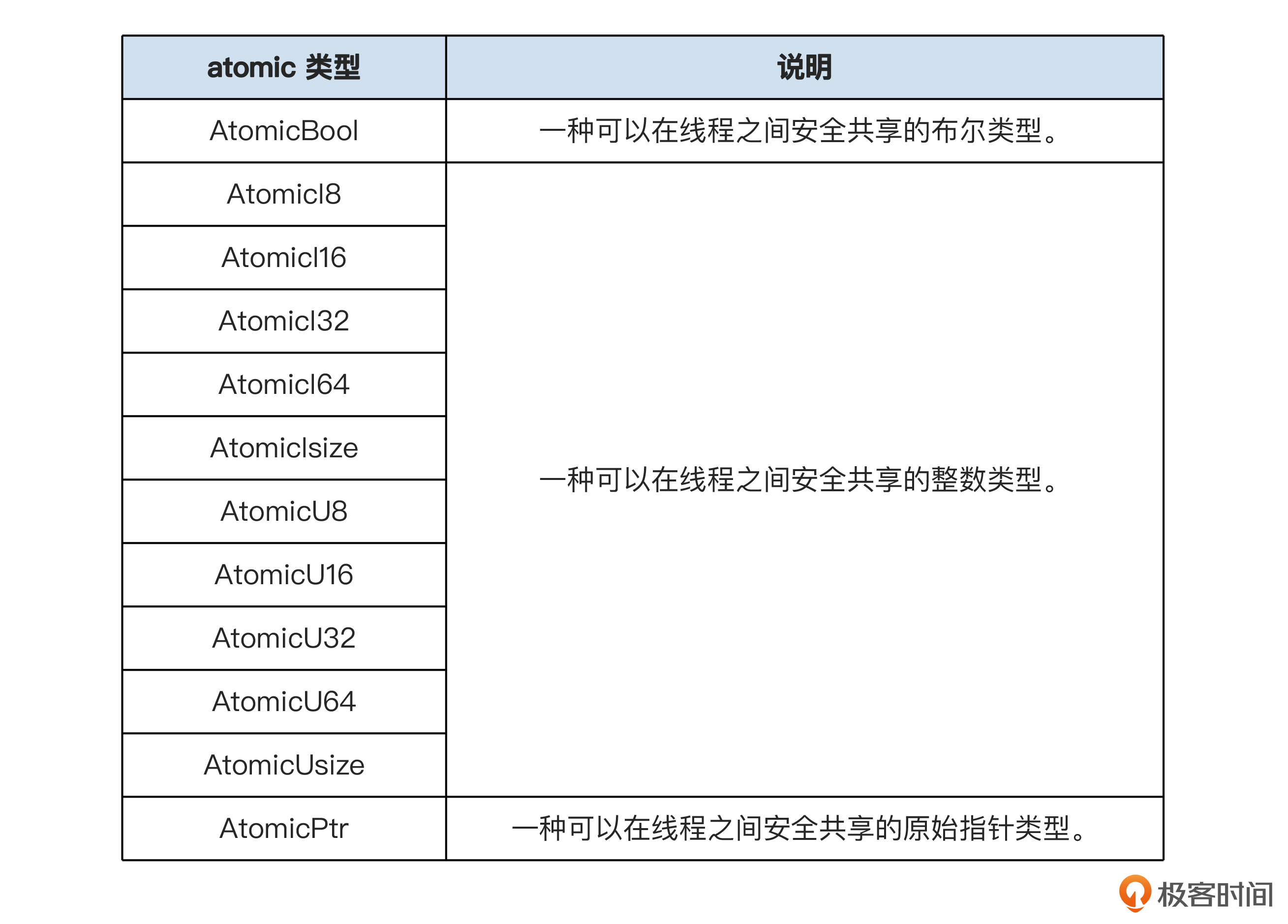 | atomic 类型 | 说明 |
|---|---|
| AtomicBool | 一种可以在线程之间安全共享的布尔类型。 |
| AtomicI8 | 一种可以在线程之间安全共享的整数类型。 |
| AtomicI16 | |
| AtomicI32 | |
| AtomicI64 | |
| AtomicIsize | |
| AtomicU8 | |
| AtomicU16 | |
| AtomicU32 | |
| AtomicU64 | |
| AtomicUsize | |
| AtomicPtr | 一种可以在线程之间安全共享的原始指针类型。 |

极客时间